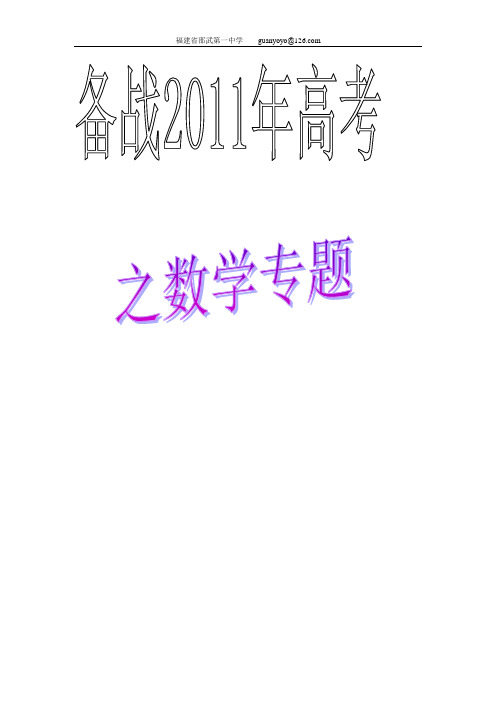 福建省邵武第一中学 guanyoyo@126.com

备战2011年高考

之数学专题